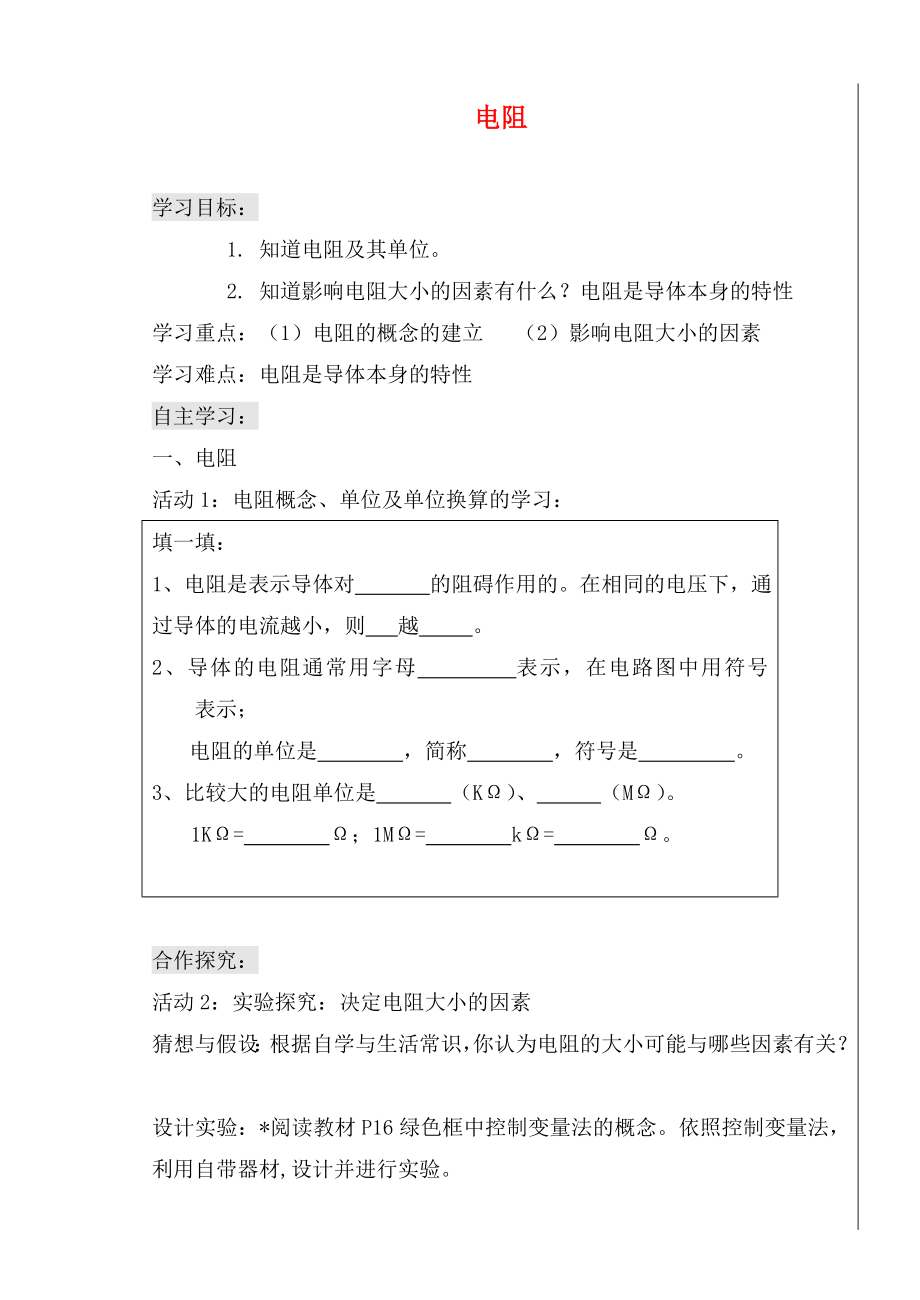 电阻

学习目标：

1. 知道电阻及其单位。

2. 知道影响电阻大小的因素有什么？电阻是导体本身的特性

学习重点：（1）电阻的概念的建立　（2）影响电阻大小的因素

学习难点：电阻是导体本身的特性

自主学习：

一、电阻

活动 1：电阻概念、单位及单位换算的学习：

填一填：

1、电阻是表示导体对______的阻碍作用的。在相同的电压下，通过导体的电流越小，则___越_____。

2、导体的电阻通常用字母_________表示，在电路图中用符号 表示；

电阻的单位是________，简称________，符号是_________。

3、比较大的电阻单位是_______（KΩ）、______（MΩ）。

1KΩ=________Ω；1MΩ=________kΩ=________Ω。

合作探究：

活动 2：实验探究：决定电阻大小的因素

猜想与假设：根据自学与生活常识，你认为电阻的大小可能与哪些因素有关？

设计实验：*阅读教材 P16 绿色框中控制变量法的概念。依照控制变量法，利用自带器材，设计并进行实验。